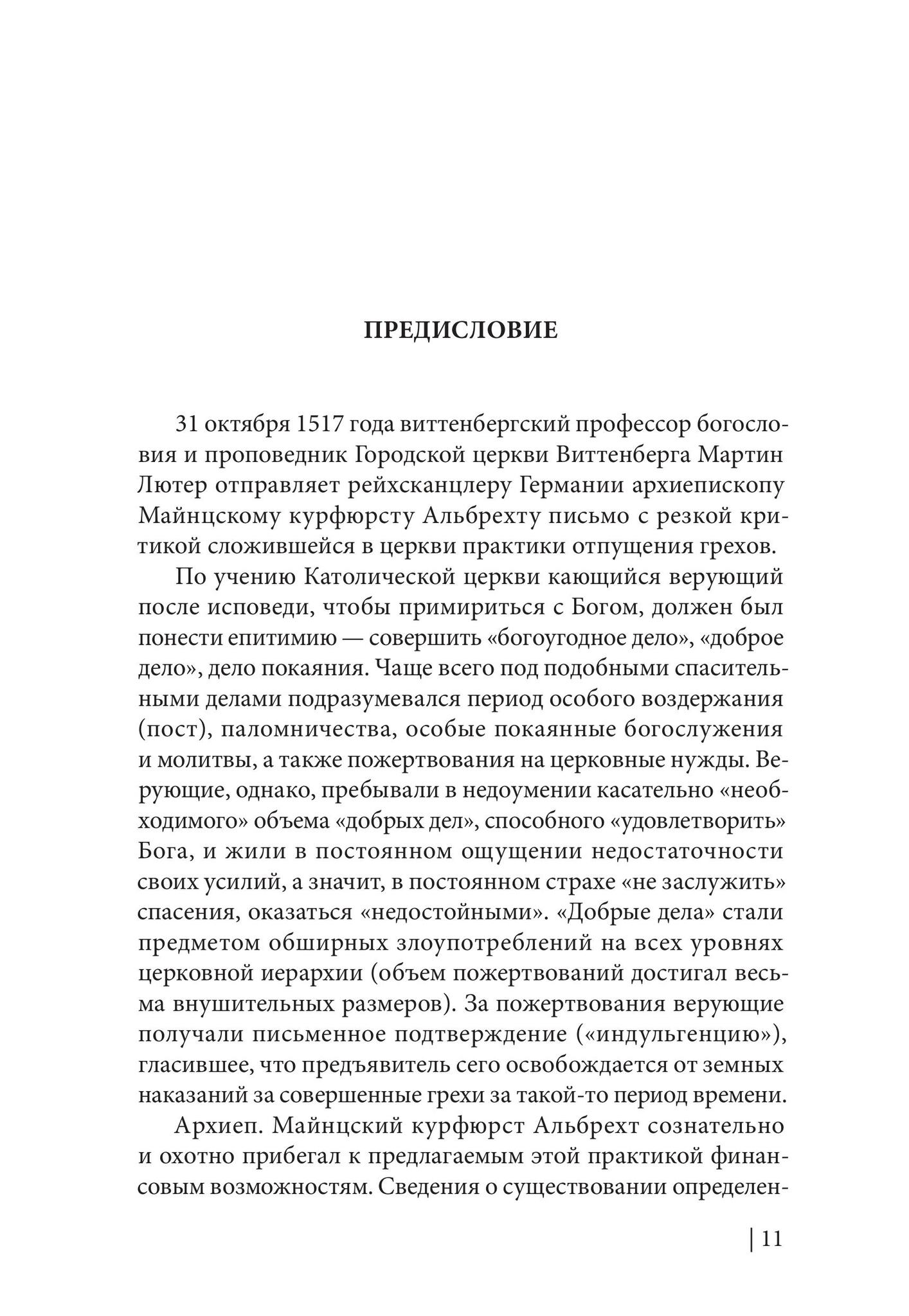 ПРЕДИСЛОВИЕ

31 октября 1517 года виттенбергский профессор богословия и проповедник Городской церкви Виттенберга Мартин Лютер отправляет рейхсканцлеру Германии архиепископу Майнцскому курфюрсту Альбрехту письмо с резкой критикой сложившейся в церкви практики отпущения грехов.

По учению Католической церкви кающийся верующий после исповеди, чтобы примириться с Богом, должен был понести епитимию — совершить «богоугодное дело», «доброе дело», дело покаяния. Чаще всего под подобными спасительными делами подразумевался период особого воздержания (пост), паломничества, особые покаянные богослужения и молитвы, а также пожертвования на церковные нужды. Верующие, однако, пребывали в недоумении касательно «необходимого» объема «добрых дел», способного «удовлетворить» Бога, и жили в постоянном ощущении недостаточности своих усилий, а значит, в постоянном страхе «не заслужить» спасения, оказаться «недостойными». «Добрые дела» стали предметом обширных злоупотреблений на всех уровнях церковной иерархии (объем пожертвований достигал весьма внушительных размеров). За пожертвования верующие получали письменное подтверждение («индульгенцию»), гласившее, что предъявитель сего освобождается от земных наказаний за совершенные грехи за такой-то период времени.

Архиеп. Майнцский курфюрст Альбрехт сознательно и охотно прибегал к предлагаемым этой практикой финансовым возможностям. Сведения о существовании определен-

| 11